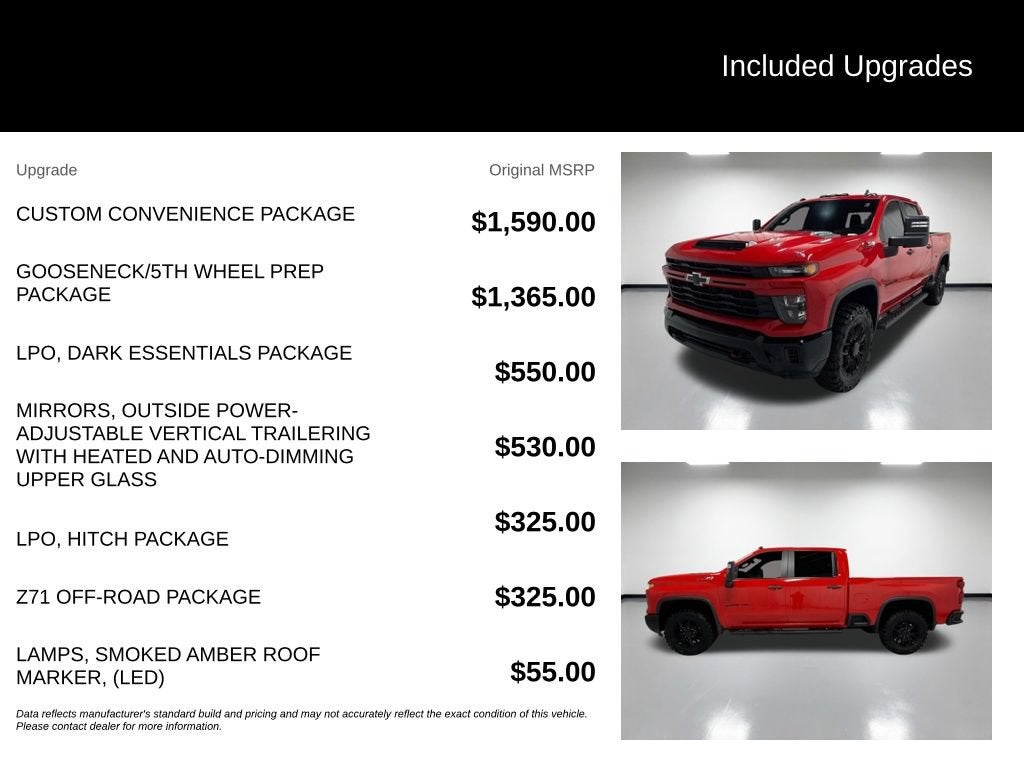 Included Upgrades

| Upgrade | Original MSRP |
|---|---|
| CUSTOM CONVENIENCE PACKAGE | $1,590.00 |
| GOOSENECK/5TH WHEEL PREP PACKAGE | $1,365.00 |
| LPO, DARK ESSENTIALS PACKAGE | $550.00 |
| MIRRORS, OUTSIDE POWER-ADJUSTABLE VERTICAL TRAILERING WITH HEATED AND AUTO-DIMMING UPPER GLASS | $530.00 |
| LPO, HITCH PACKAGE | $325.00 |
| Z71 OFF-ROAD PACKAGE | $325.00 |
| LAMPS, SMOKED AMBER ROOF MARKER, (LED) | $55.00 |

Data reflects manufacturer's standard build and pricing and may not accurately reflect the exact condition of this vehicle. Please contact dealer for more information.